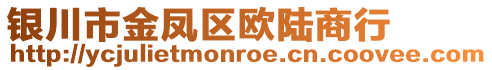 银川市金凤区欧陆商行
http://ycjulietmonroe.cn.coovee.com